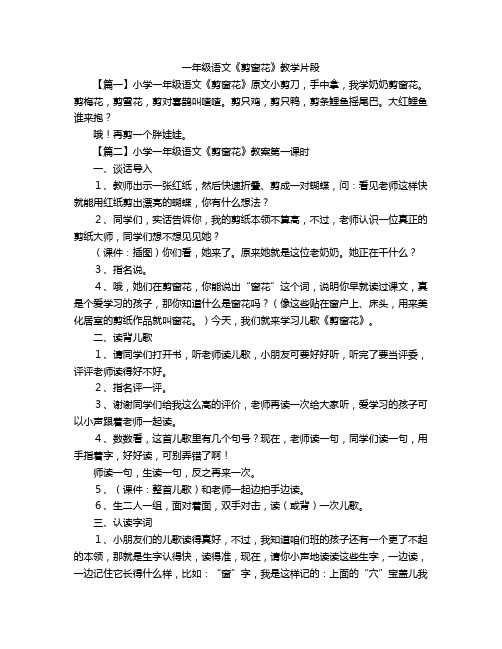 一年级语文《剪窗花》教学片段

【篇一】小学一年级语文《剪窗花》原文小剪刀，手中拿，我学奶奶剪窗花。剪梅花，剪雪花，剪对喜鹊叫喳喳。剪只鸡，剪只鸭，剪条鲤鱼摇尾巴。大红鲤鱼谁来抱？

哦！再剪一个胖娃娃。

【篇二】小学一年级语文《剪窗花》教案第一课时

一、谈话导入

1、教师出示一张红纸，然后快速折叠、剪成一对蝴蝶，问：看见老师这样快就能用红纸剪出漂亮的蝴蝶，你有什么想法？

2、同学们，实话告诉你，我的剪纸本领不算高，不过，老师认识一位真正的剪纸大师，同学们想不想见见她？

（课件：插图）你们看，她来了。原来她就是这位老奶奶。她正在干什么？

3、指名说。

4、哦，她们在剪窗花，你能说出“窗花”这个词，说明你早就读过课文，真是个爱学习的孩子，那你知道什么是窗花吗？（像这些贴在窗户上、床头，用来美化居室的剪纸作品就叫窗花。）今天，我们就来学习儿歌《剪窗花》。

二、读背儿歌

1、请同学们打开书，听老师读儿歌，小朋友可要好好听，听完了要当评委，评评老师读得好不好。

2、指名评一评。

3、谢谢同学们给我这么高的评价，老师再读一次给大家听，爱学习的孩子可以小声跟着老师一起读。

4、数数看，这首儿歌里有几个句号？现在，老师读一句，同学们读一句，用手指着字，好好读，可别弄错了啊！

师读一句，生读一句，反之再来一次。

5、（课件：整首儿歌）和老师一起边拍手边读。

6、生二人一组，面对着面，双手对击，读（或背）一次儿歌。

三、认读字词

1、小朋友们的儿歌读得真好，不过，我知道咱们班的孩子还有一个更了不起的本领，那就是生字认得快，读得准，现在，请你小声地读读这些生字，一边读，一边记住它长得什么样，比如：“窗”字，我是这样记的：上面的“穴”宝盖儿我